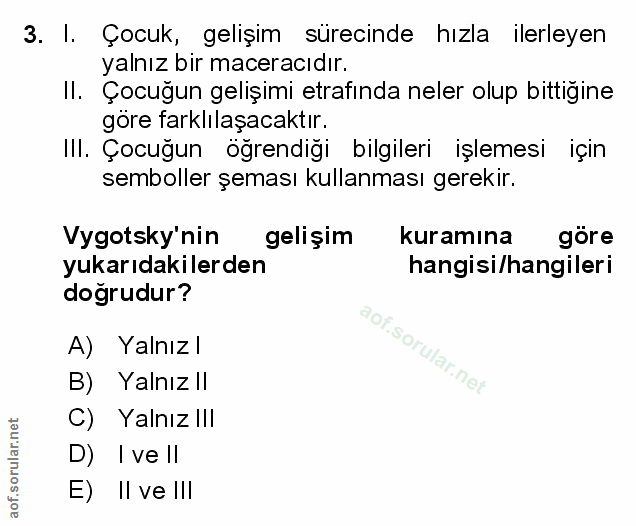 3. I. Çocuk, gelişim sürecinde hızla ilerleyen yalnız bir maceracıdır.
II. Çocuğun gelişimi etrafında neler olup bittiğine göre farklılaşacaktır.
III. Çocuğun öğrendiği bilgileri işlemesi için semboller şeması kullanması gerekir.

Vygotsky'nin gelişim kuramına göre yukarıdakilerden hangisi/hangileri doğrudur?

aof.sorular.net

A) Yalnız I
B) Yalnız II
C) Yalnız III
D) I ve II
E) II ve III

aof.sorular.net